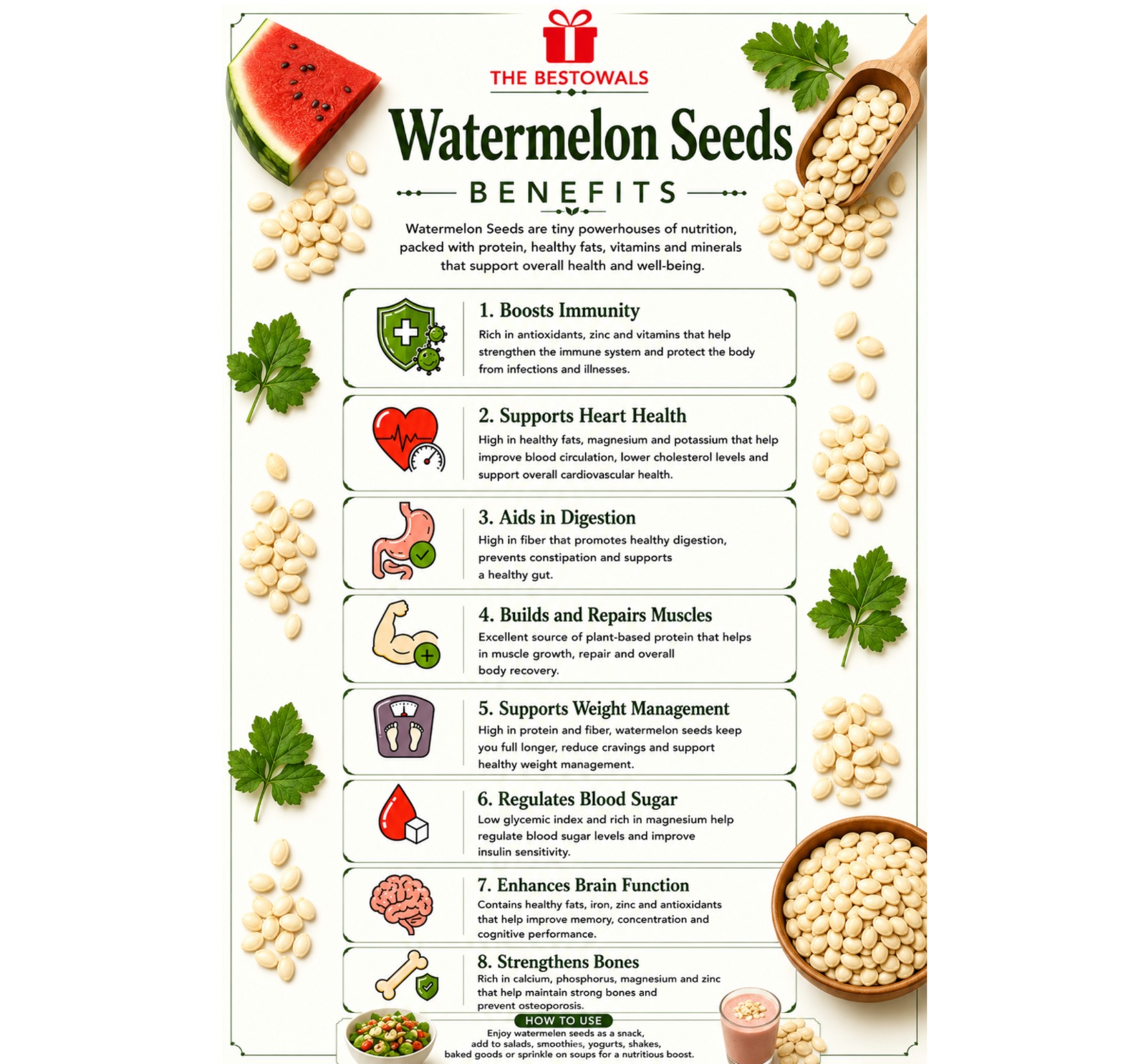 THE BESTOWALS

Watermelon Seeds

BENEFITS

Watermelon Seeds are tiny powerhouses of nutrition, packed with protein, healthy fats, vitamins and minerals that support overall health and well-being.

1. Boosts Immunity

Rich in antioxidants, zinc and vitamins that help strengthen the immune system and protect the body from infections and illnesses.

2. Supports Heart Health

High in healthy fats, magnesium and potassium that help improve blood circulation, lower cholesterol levels and support overall cardiovascular health.

3. Aids in Digestion

High in fiber that promotes healthy digestion, prevents constipation and supports a healthy gut.

4. Builds and Repairs Muscles

Excellent source of plant-based protein that helps in muscle growth, repair and overall body recovery.

5. Supports Weight Management

High in protein and fiber, watermelon seeds keep you full longer, reduce cravings and support healthy weight management.

6. Regulates Blood Sugar

Low glycemic index and rich in magnesium help regulate blood sugar levels and improve insulin sensitivity.

7. Enhances Brain Function

Contains healthy fats, iron, zinc and antioxidants that help improve memory, concentration and cognitive performance.

8. Strengthens Bones

Rich in calcium, phosphorus, magnesium and zinc that help maintain strong bones and prevent osteoporosis.

HOW TO USE

Enjoy watermelen seeds as a snack, add to salads, smoothies, yogurts, shakes, baked goods or sprinkle on soups for a nutritious boost.